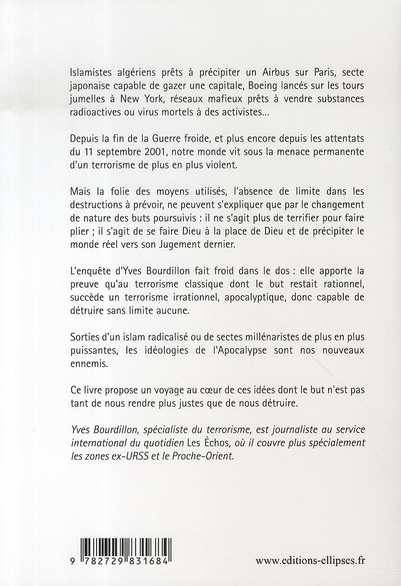 Islamistes algériens prêts à précipiter un Airbus sur Paris, secte japonaise capable de gazer une capitale, Boeing lancés sur les tours jumelles à New York, réseaux mafieux prêts à vendre substances radioactives ou virus mortels à des activistes...

Depuis la fin de la Guerre froide, et plus encore depuis les attentats du 11 septembre 2001, notre monde vit sous la menace permanente d'un terrorisme de plus en plus violent.

Mais la folie des moyens utilisés, l'absence de limite dans les destructions à prévoir, ne peuvent s'expliquer que par le changement de nature des buts poursuivis : il ne s'agit plus de terrifier pour faire plier ; il s'agit de se faire Dieu à la place de Dieu et de précipiter le monde réel vers son Jugement dernier.

L'enquête d'Yves Bourdillon fait froid dans le dos : elle apporte la preuve qu'au terrorisme classique dont le but restait rationnel, succède un terrorisme irrationnel, apocalyptique, donc capable de détruire sans limite aucune.

Sorties d'un islam radicalisé ou de sectes millénaristes de plus en plus puissantes, les idéologies de l'Apocalypse sont nos nouveaux ennemis.

Ce livre propose un voyage au cœur de ces idées dont le but n'est pas tant de nous rendre plus justes que de nous détruire.

Yves Bourdillon, spécialiste du terrorisme, est journaliste au service international du quotidien Les Échos, où il couvre plus spécialement les zones ex-URSS et le Proche-Orient.

9 782729 831684

www.editions-ellipses.fr